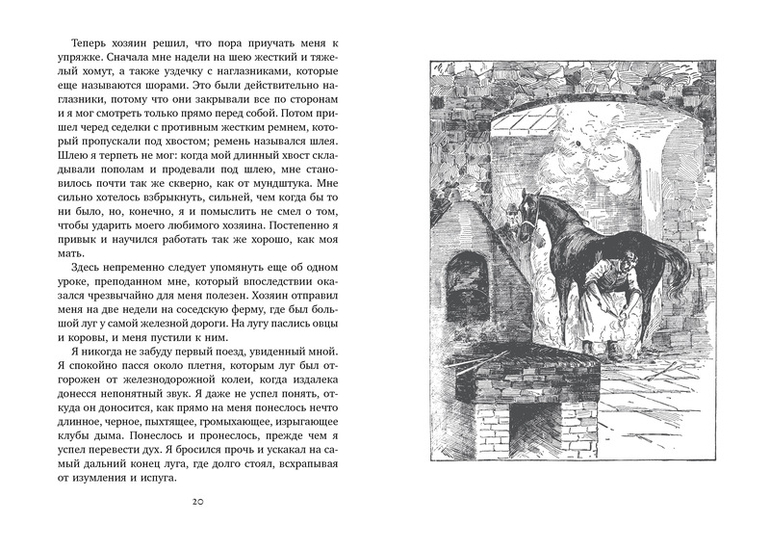 Теперь хозяин решил, что пора приучать меня к упряжке. Сначала мне надели на шею жесткий и тяжелый хомут, а также уздечку с наглазниками, которые еще называются шорами. Это были действительно наглазники, потому что они закрывали все по сторонам и я мог смотреть только прямо перед собой. Потом пришел черед седелки с противным жестким ремнем, который пропускали под хвостом; ремень назывался шлея. Шлею я терпеть не мог: когда мой длинный хвост складывали пополам и продевали под шлею, мне становилось почти так же скверно, как от мундштука. Мне сильно хотелось взбрыкнуть, сильней, чем когда бы то ни было, но, конечно, я и помыслить не смел о том, чтобы ударить моего любимого хозяина. Постепенно я привык и научился работать так же хорошо, как моя мать.

Здесь непременно следует упомянуть еще об одном уроке, преподанном мне, который впоследствии оказался чрезвычайно для меня полезен. Хозяин отправил меня на две недели на соседскую ферму, где был большой луг у самой железной дороги. На лугу паслись овцы и коровы, и меня пустили к ним.

Я никогда не забуду первый поезд, увиденный мной. Я спокойно пасся около плетня, которым луг был отгорожен от железнодорожной колеи, когда издалека донесся непонятный звук. Я даже не успел понять, откуда он доносится, как прямо на меня понеслось нечто длинное, черное, пыхтящее, громыхающее, изрыгающее клубы дыма. Понеслось и пронеслось, прежде чем я успел перевести дух. Я бросился прочь и ускакал на самый дальний конец луга, где долго стоял, всхрапывая от изумления и испуга.

20